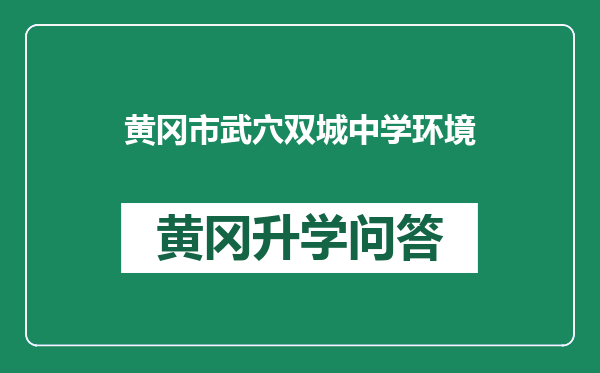 黄冈市武穴双城中学环境

黄冈升学问答